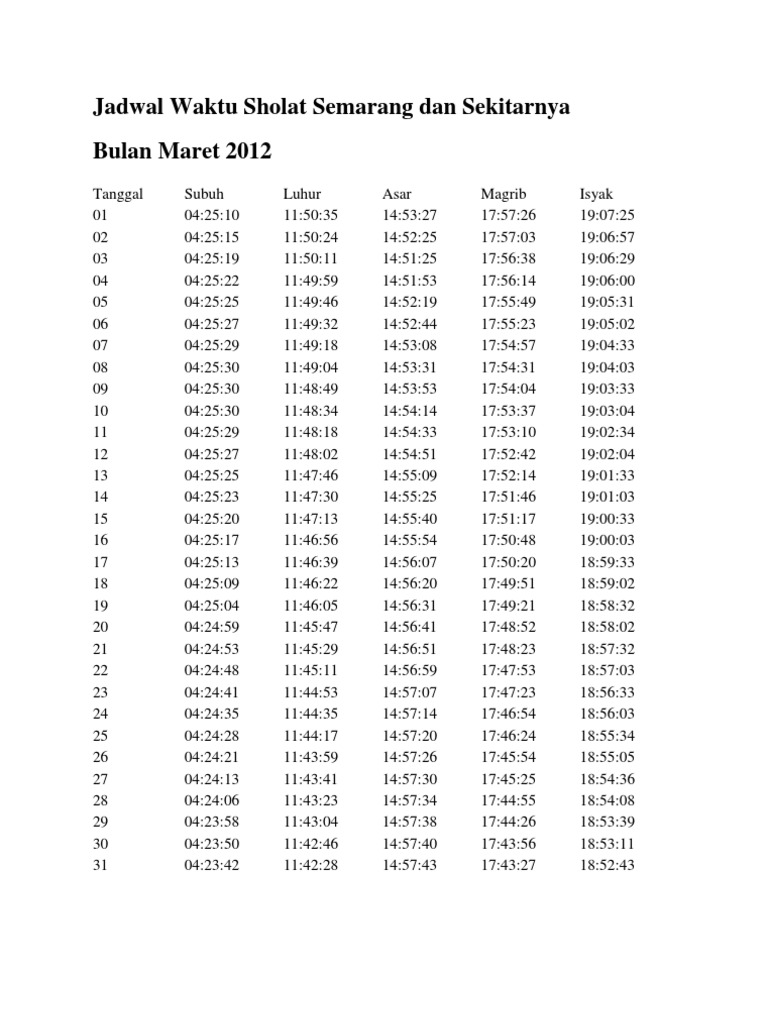 Jadwal Waktu Sholat Semarang dan Sekitarnya

Bulan Maret 2012

| Tanggal | Subuh | Luhur | Asar | Magrib | Isyak |
|---|---|---|---|---|---|
| 01 | 04:25:10 | 11:50:35 | 14:53:27 | 17:57:26 | 19:07:25 |
| 02 | 04:25:15 | 11:50:24 | 14:52:25 | 17:57:03 | 19:06:57 |
| 03 | 04:25:19 | 11:50:11 | 14:51:25 | 17:56:38 | 19:06:29 |
| 04 | 04:25:22 | 11:49:59 | 14:51:53 | 17:56:14 | 19:06:00 |
| 05 | 04:25:25 | 11:49:46 | 14:52:19 | 17:55:49 | 19:05:31 |
| 06 | 04:25:27 | 11:49:32 | 14:52:44 | 17:55:23 | 19:05:02 |
| 07 | 04:25:29 | 11:49:18 | 14:53:08 | 17:54:57 | 19:04:33 |
| 08 | 04:25:30 | 11:49:04 | 14:53:31 | 17:54:31 | 19:04:03 |
| 09 | 04:25:30 | 11:48:49 | 14:53:53 | 17:54:04 | 19:03:33 |
| 10 | 04:25:30 | 11:48:34 | 14:54:14 | 17:53:37 | 19:03:04 |
| 11 | 04:25:29 | 11:48:18 | 14:54:33 | 17:53:10 | 19:02:34 |
| 12 | 04:25:27 | 11:48:02 | 14:54:51 | 17:52:42 | 19:02:04 |
| 13 | 04:25:25 | 11:47:46 | 14:55:09 | 17:52:14 | 19:01:33 |
| 14 | 04:25:23 | 11:47:30 | 14:55:25 | 17:51:46 | 19:01:03 |
| 15 | 04:25:20 | 11:47:13 | 14:55:40 | 17:51:17 | 19:00:33 |
| 16 | 04:25:17 | 11:46:56 | 14:55:54 | 17:50:48 | 19:00:03 |
| 17 | 04:25:13 | 11:46:39 | 14:56:07 | 17:50:20 | 18:59:33 |
| 18 | 04:25:09 | 11:46:22 | 14:56:20 | 17:49:51 | 18:59:02 |
| 19 | 04:25:04 | 11:46:05 | 14:56:31 | 17:49:21 | 18:58:32 |
| 20 | 04:24:59 | 11:45:47 | 14:56:41 | 17:48:52 | 18:58:02 |
| 21 | 04:24:53 | 11:45:29 | 14:56:51 | 17:48:23 | 18:57:32 |
| 22 | 04:24:48 | 11:45:11 | 14:56:59 | 17:47:53 | 18:57:03 |
| 23 | 04:24:41 | 11:44:53 | 14:57:07 | 17:47:23 | 18:56:33 |
| 24 | 04:24:35 | 11:44:35 | 14:57:14 | 17:46:54 | 18:56:03 |
| 25 | 04:24:28 | 11:44:17 | 14:57:20 | 17:46:24 | 18:55:34 |
| 26 | 04:24:21 | 11:43:59 | 14:57:26 | 17:45:54 | 18:55:05 |
| 27 | 04:24:13 | 11:43:41 | 14:57:30 | 17:45:25 | 18:54:36 |
| 28 | 04:24:06 | 11:43:23 | 14:57:34 | 17:44:55 | 18:54:08 |
| 29 | 04:23:58 | 11:43:04 | 14:57:38 | 17:44:26 | 18:53:39 |
| 30 | 04:23:50 | 11:42:46 | 14:57:40 | 17:43:56 | 18:53:11 |
| 31 | 04:23:42 | 11:42:28 | 14:57:43 | 17:43:27 | 18:52:43 |